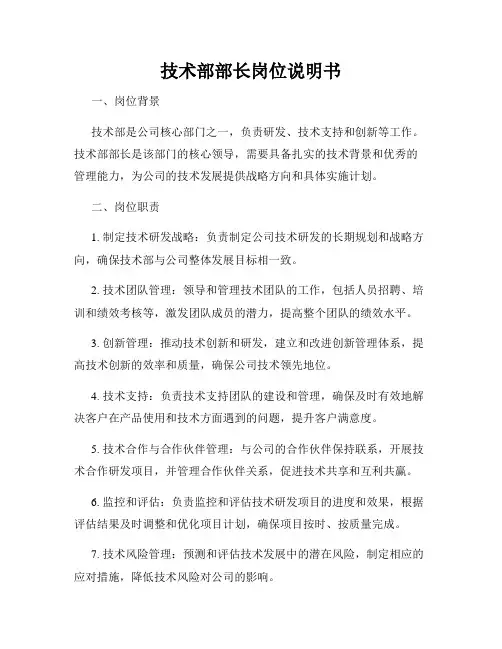 技术部部长岗位说明书

一、岗位背景

技术部是公司核心部门之一，负责研发、技术支持和创新等工作。技术部部长是该部门的核心领导，需要具备扎实的技术背景和优秀的管理能力，为公司的技术发展提供战略方向和具体实施计划。

二、岗位职责

1. 制定技术研发战略：负责制定公司技术研发的长期规划和战略方向，确保技术部与公司整体发展目标相一致。

2. 技术团队管理：领导和管理技术团队的工作，包括人员招聘、培训和绩效考核等，激发团队成员的潜力，提高整个团队的绩效水平。

3. 创新管理：推动技术创新和研发，建立和改进创新管理体系，提高技术创新的效率和质量，确保公司技术领先地位。

4. 技术支持：负责技术支持团队的建设和管理，确保及时有效地解决客户在产品使用和技术方面遇到的问题，提升客户满意度。

5. 技术合作与合作伙伴管理：与公司的合作伙伴保持联系，开展技术合作研发项目，并管理合作伙伴关系，促进技术共享和互利共赢。

6. 监控和评估：负责监控和评估技术研发项目的进度和效果，根据评估结果及时调整和优化项目计划，确保项目按时、按质量完成。

7. 技术风险管理：预测和评估技术发展中的潜在风险，制定相应的应对措施，降低技术风险对公司的影响。